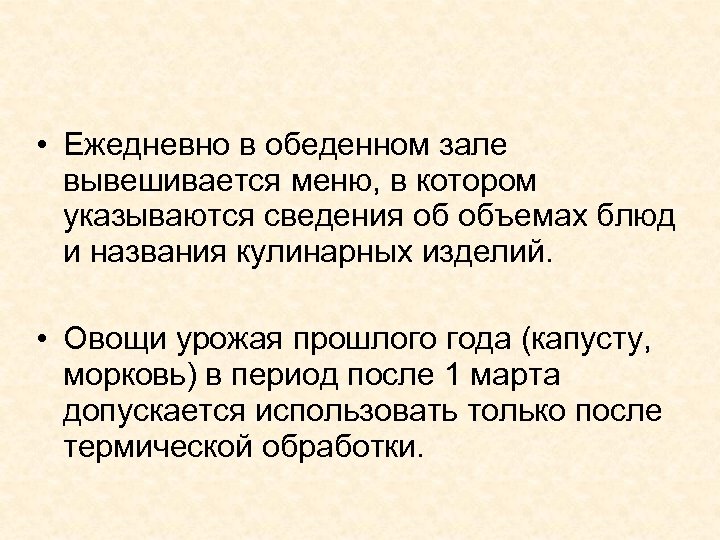 • Ежедневно в обеденном зале вывешивается меню, в котором указываются сведения об объемах блюд и названия кулинарных изделий.

• Овощи урожая прошлого года (капусту, морковь) в период после 1 марта допускается использовать только после термической обработки.